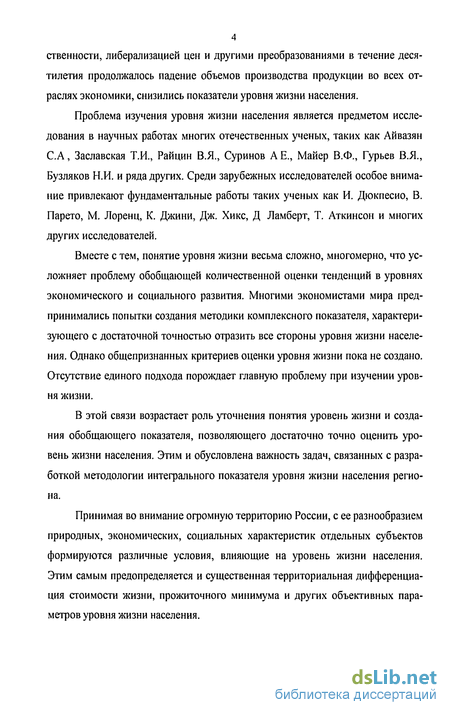 4

ственности, либерализацией цен и другими преобразованиями в течение десятилетия продолжалось падение объемов производства продукции во всех отраслях экономики, снизились показатели уровня жизни населения.

Проблема изучения уровня жизни населения является предметом исследования в научных работах многих отечественных ученых, таких как Айвазян С.А , Заславская Т.И., Райцин В.Я., Суринов А Е., Майер В.Ф., Гурьев В.Я., Бузляков Н.И. и ряда других. Среди зарубежных исследователей особое внимание привлекают фундаментальные работы таких ученых как И. Дюкпесио, В. Парето, М. Лоренц, К. Джини, Дж. Хикс, Д Ламберт, Т. Аткинсон и многих других исследователей.

Вместе с тем, понятие уровня жизни весьма сложно, многомерно, что усложняет проблему обобщающей количественной оценки тенденций в уровнях экономического и социального развития. Многими экономистами мира предпринимались попытки создания методики комплексного показателя, характеризующего с достаточной точностью отразить все стороны уровня жизни населения. Однако общепризнанных критериев оценки уровня жизни пока не создано. Отсутствие единого подхода порождает главную проблему при изучении уровня жизни.

В этой связи возрастает роль уточнения понятия уровень жизни и создания обобщающего показателя, позволяющего достаточно точно оценить уровень жизни населения. Этим и обусловлена важность задач, связанных с разработкой методологии интегрального показателя уровня жизни населения региона.

Принимая во внимание огромную территорию России, с ее разнообразием природных, экономических, социальных характеристик отдельных субъектов формируются различные условия, влияющие на уровень жизни населения. Этим самым предопределяется и существенная территориальная дифференциация стоимости жизни, прожиточного минимума и других объективных параметров уровня жизни населения.

dsLib.net
библиотека диссертаций